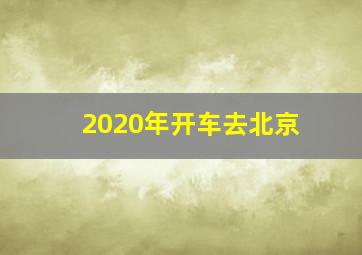 2020年开车去北京